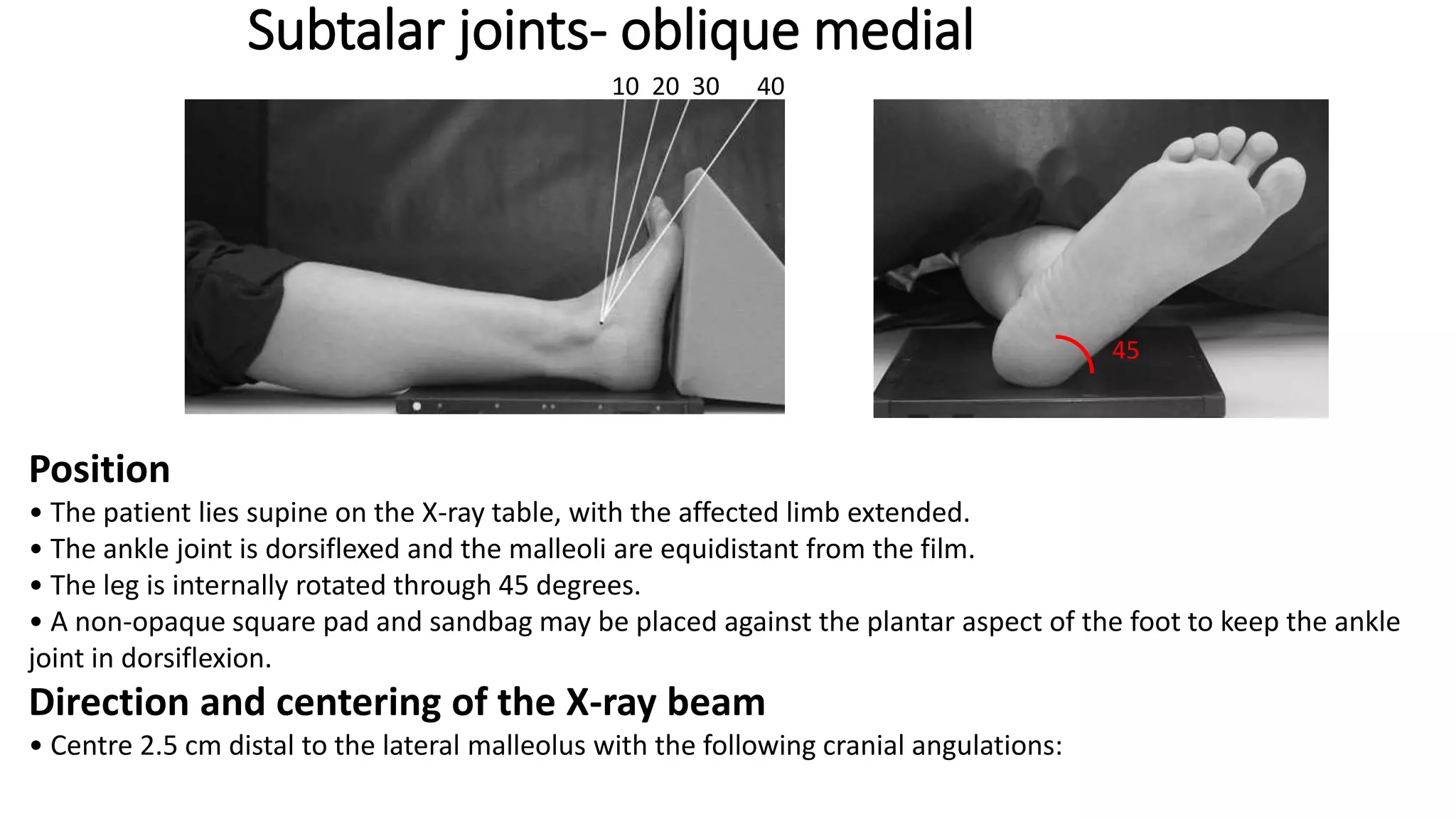 Subtalar joints- oblique medial

10 20 30 40

45

Position

• The patient lies supine on the X-ray table, with the affected limb extended.
• The ankle joint is dorsiflexed and the malleoli are equidistant from the film.
• The leg is internally rotated through 45 degrees.
• A non-opaque square pad and sandbag may be placed against the plantar aspect of the foot to keep the ankle joint in dorsiflexion.

Direction and centering of the X-ray beam

• Centre 2.5 cm distal to the lateral malleolus with the following cranial angulations: